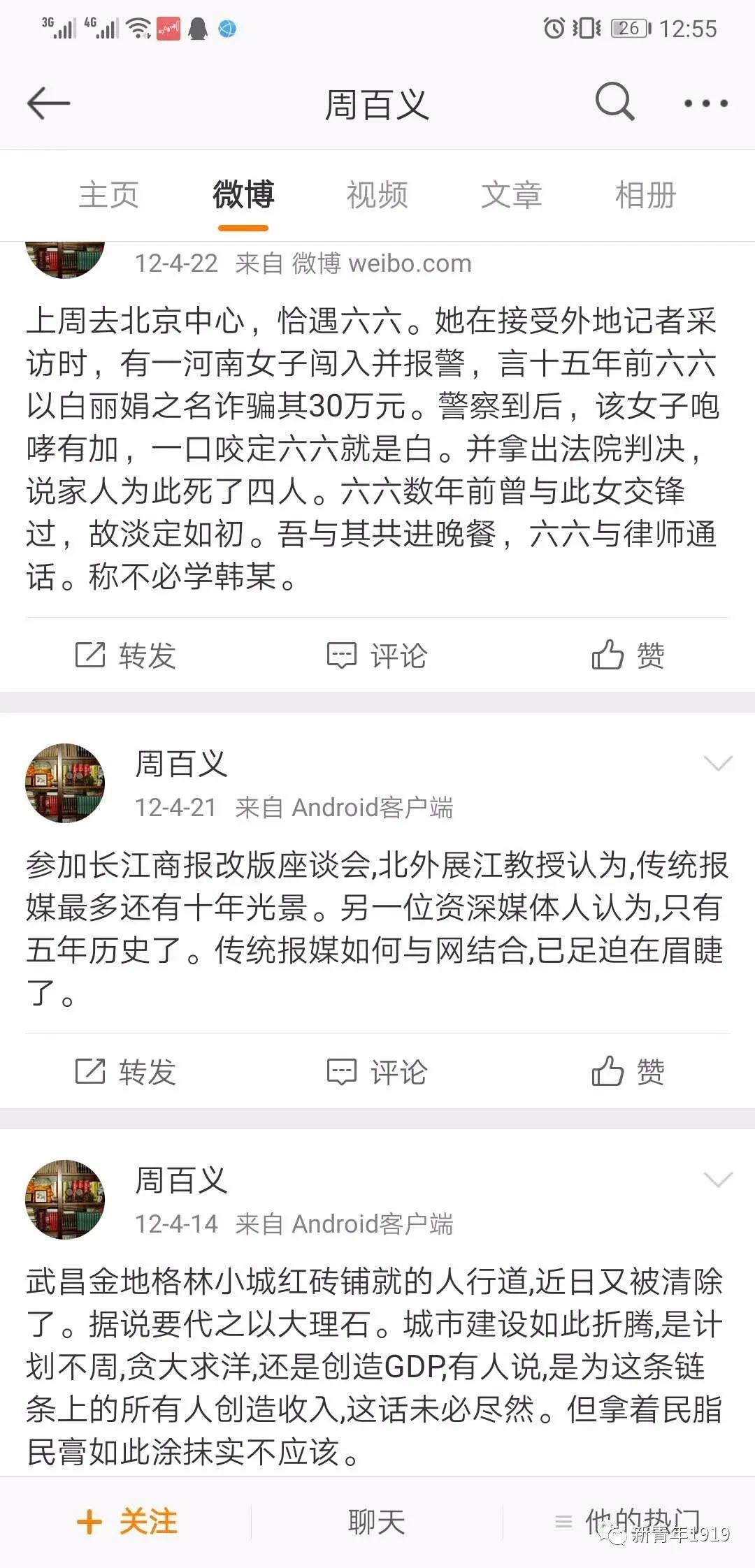 3G 4G 26 12:55

周百义

主页 微博 视频 文章 相册

12-4-22 来自 微博 weibo.com

上周去北京中心，恰遇六六。她在接受外地记者采访时，有一河南女子闯入并报警，言十五年前六六以白丽娟之名诈骗其30万元。警察到后，该女子咆哮有加，一口咬定六六就是白。并拿出法院判决，说家人为此死了四人。六六数年前曾与此女交锋过，故淡定如初。吾与其共进晚餐，六六与律师通话。称不必学韩某。

转发 评论 赞

周百义
12-4-21 来自 Android客户端

参加长江商报改版座谈会,北外展江教授认为,传统报媒最多还有十年光景。另一位资深媒体人认为,只有五年历史了。传统报媒如何与网结合,已足迫在眉睫了。

转发 评论 赞

周百义
12-4-14 来自 Android客户端

武昌金地格林小城红砖铺就的人行道,近日又被清除了。据说要代之以大理石。城市建设如此折腾,是计划不周,贪大求洋,还是创造GDP,有人说,是为这条链条上的所有人创造收入,这话未必尽然。但拿着民脂民膏如此涂抹实不应该。

+ 关注 聊天 他的热门

新青年1919